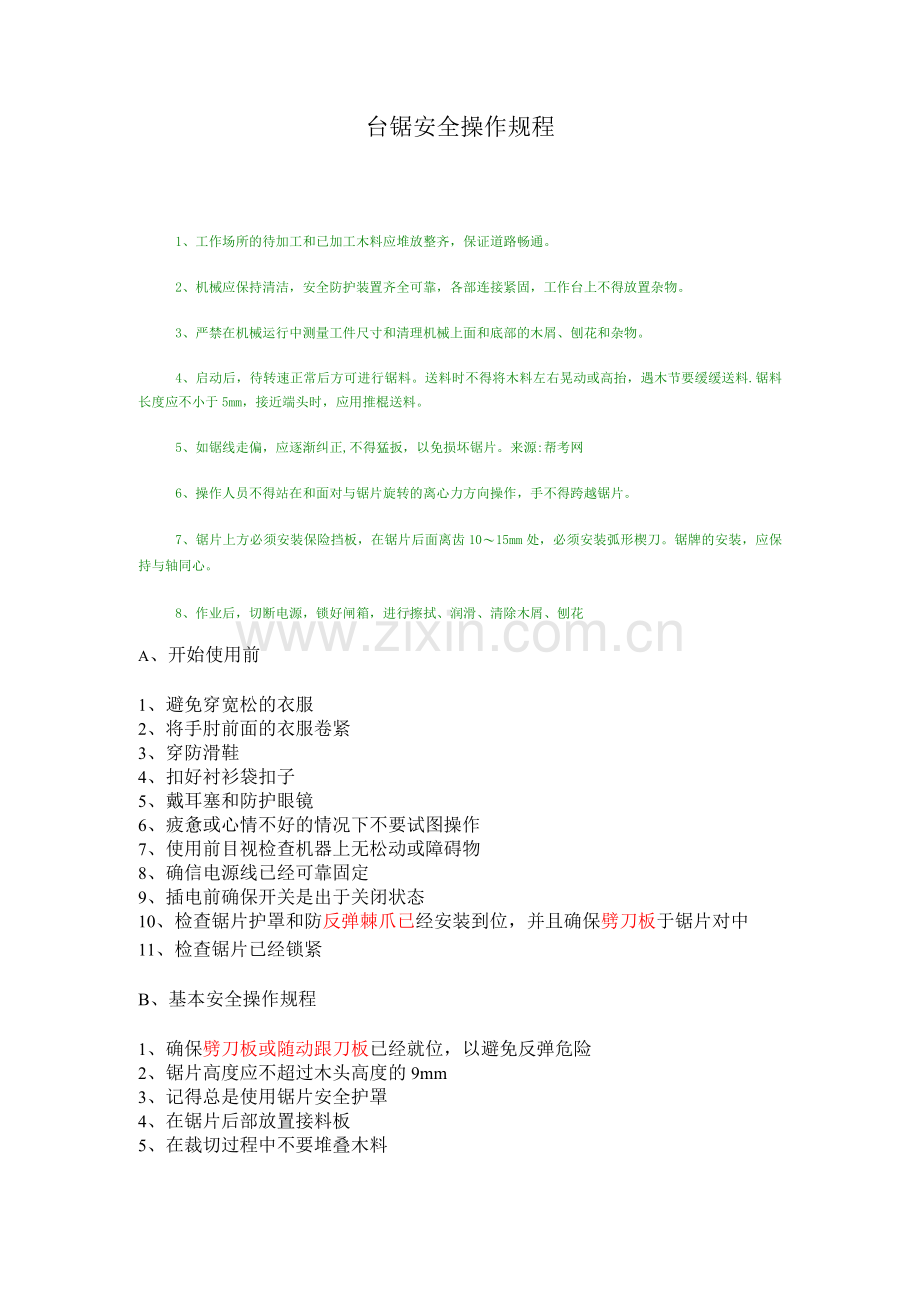 台锯安全操作规程

1、工作场所的待加工和已加工木料应堆放整齐，保证道路畅通。

2、机械应保持清洁，安全防护装置齐全可靠，各部连接紧固，工作台上不得放置杂物。

3、严禁在机械运行中测量工件尺寸和清理机械上面和底部的木屑、刨花和杂物。

4、启动后，待转速正常后方可进行锯料。送料时不得将木料左右晃动或高抬，遇木节要缓缓送料.锯料长度应不小于5mm，接近端头时，应用推棍送料。

5、如锯线走偏，应逐渐纠正,不得猛扳，以免损坏锯片。来源:帮考网

6、操作人员不得站在和面对与锯片旋转的离心力方向操作，手不得跨越锯片。

7、锯片上方必须安装保险挡板，在锯片后面离齿10～15mm处，必须安装弧形楔刀。锯牌的安装，应保持与轴同心。

8、作业后，切断电源，锁好闸箱，进行擦拭、润滑、清除木屑、刨花

www.zixin.com.cn

A、开始使用前

1、避免穿宽松的衣服
2、将手肘前面的衣服卷紧
3、穿防滑鞋
4、扣好衬衫袋扣子
5、戴耳塞和防护眼镜
6、疲惫或心情不好的情况下不要试图操作
7、使用前目视检查机器上无松动或障碍物
8、确信电源线已经可靠固定
9、插电前确保开关是出于关闭状态
10、检查锯片护罩和防反弹棘爪已经安装到位，并且确保劈刀板于锯片对中
11、检查锯片已经锁紧

B、基本安全操作规程

1、确保劈刀板或随动跟刀板已经就位，以避免反弹危险
2、锯片高度应不超过木头高度的9mm
3、记得总是使用锯片安全护罩
4、在锯片后部放置接料板
5、在裁切过程中不要堆叠木料